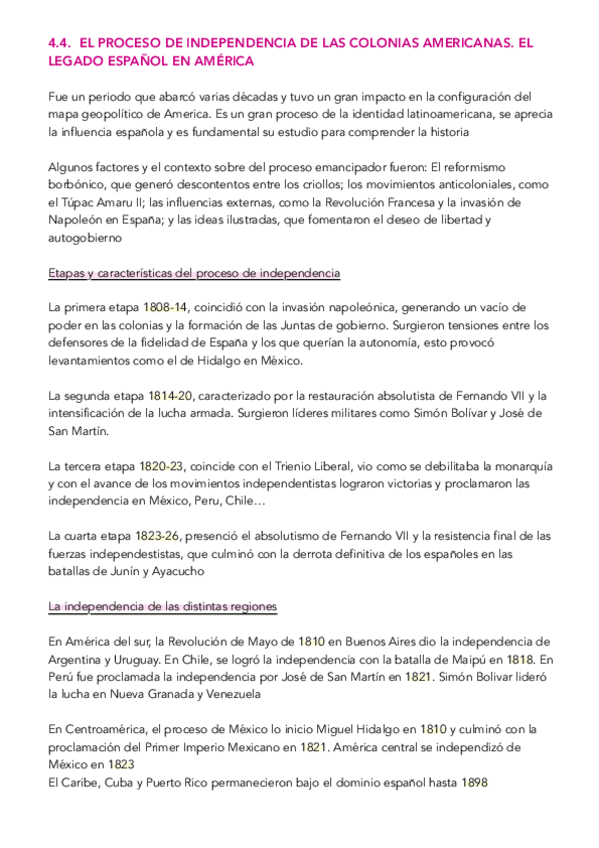 4.4. EL PROCESO DE INDEPENDENCIA DE LAS COLONIAS AMERICANAS. EL LEGADO ESPAÑOL EN AMÉRICA

Fue un periodo que abarcó varias décadas y tuvo un gran impacto en la configuración del mapa geopolítico de America. Es un gran proceso de la identidad latinoamericana, se aprecia la influencia española y es fundamental su estudio para comprender la historia

Algunos factores y el contexto sobre del proceso emancipador fueron: El reformismo borbónico, que generó descontentos entre los criollos; los movimientos anticoloniales, como el Túpac Amaru II; las influencias externas, como la Revolución Francesa y la invasión de Napoleón en España; y las ideas ilustradas, que fomentaron el deseo de libertad y autogobierno

Etapas y características del proceso de independencia

La primera etapa 1808-14, coincidió con la invasión napoleónica, generando un vacío de poder en las colonias y la formación de las Juntas de gobierno. Surgieron tensiones entre los defensores de la fidelidad de España y los que querían la autonomía, esto provocó levantamientos como el de Hidalgo en México.

La segunda etapa 1814-20, caracterizado por la restauración absolutista de Fernando VII y la intensificación de la lucha armada. Surgieron líderes militares como Simón Bolívar y José de San Martín.

La tercera etapa 1820-23, coincide con el Trienio Liberal, vio como se debilitaba la monarquía y con el avance de los movimientos independentistas lograron victorias y proclamaron las independencia en México, Peru, Chile…

La cuarta etapa 1823-26, presenció el absolutismo de Fernando VII y la resistencia final de las fuerzas independestistas, que culminó con la derrota definitiva de los españoles en las batallas de Junín y Ayacucho

La independencia de las distintas regiones

En América del sur, la Revolución de Mayo de 1810 en Buenos Aires dio la independencia de Argentina y Uruguay. En Chile, se logró la independencia con la batalla de Maipú en 1818. En Perú fue proclamada la independencia por José de San Martín en 1821. Simón Bolivar lideró la lucha en Nueva Granada y Venezuela

En Centroamérica, el proceso de México lo inicio Miguel Hidalgo en 1810 y culminó con la proclamación del Primer Imperio Mexicano en 1821. América central se independizó de México en 1823
El Caribe, Cuba y Puerto Rico permanecieron bajo el dominio español hasta 1898